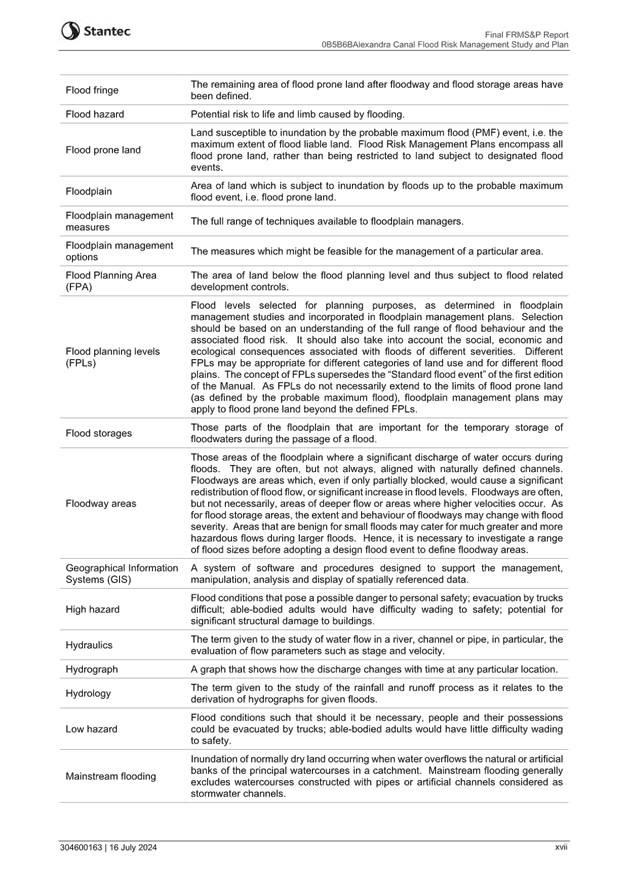 Stantec

Final FRMS&P Report
0B5B6BAlexandra Canal Flood Risk Management Study and Plan

| | |
|---|---|
| Flood fringe | The remaining area of flood prone land after floodway and flood storage areas have been defined. |
| Flood hazard | Potential risk to life and limb caused by flooding. |
| Flood prone land | Land susceptible to inundation by the probable maximum flood (PMF) event, i.e. the maximum extent of flood liable land. Flood Risk Management Plans encompass all flood prone land, rather than being restricted to land subject to designated flood events. |
| Floodplain | Area of land which is subject to inundation by floods up to the probable maximum flood event, i.e. flood prone land. |
| Floodplain management measures | The full range of techniques available to floodplain managers. |
| Floodplain management options | The measures which might be feasible for the management of a particular area. |
| Flood Planning Area (FPA) | The area of land below the flood planning level and thus subject to flood related development controls. |
| Flood planning levels (FPLs) | Flood levels selected for planning purposes, as determined in floodplain management studies and incorporated in floodplain management plans. Selection should be based on an understanding of the full range of flood behaviour and the associated flood risk. It should also take into account the social, economic and ecological consequences associated with floods of different severities. Different FPLs may be appropriate for different categories of land use and for different flood plains. The concept of FPLs supersedes the "Standard flood event" of the first edition of the Manual. As FPLs do not necessarily extend to the limits of flood prone land (as defined by the probable maximum flood), floodplain management plans may apply to flood prone land beyond the defined FPLs. |
| Flood storages | Those parts of the floodplain that are important for the temporary storage of floodwaters during the passage of a flood. |
| Floodway areas | Those areas of the floodplain where a significant discharge of water occurs during floods. They are often, but not always, aligned with naturally defined channels. Floodways are areas which, even if only partially blocked, would cause a significant redistribution of flood flow, or significant increase in flood levels. Floodways are often, but not necessarily, areas of deeper flow or areas where higher velocities occur. As for flood storage areas, the extent and behaviour of floodways may change with flood severity. Areas that are benign for small floods may cater for much greater and more hazardous flows during larger floods. Hence, it is necessary to investigate a range of flood sizes before adopting a design flood event to define floodway areas. |
| Geographical Information Systems (GIS) | A system of software and procedures designed to support the management, manipulation, analysis and display of spatially referenced data. |
| High hazard | Flood conditions that pose a possible danger to personal safety; evacuation by trucks difficult; able-bodied adults would have difficulty wading to safety; potential for significant structural damage to buildings. |
| Hydraulics | The term given to the study of water flow in a river, channel or pipe, in particular, the evaluation of flow parameters such as stage and velocity. |
| Hydrograph | A graph that shows how the discharge changes with time at any particular location. |
| Hydrology | The term given to the study of the rainfall and runoff process as it relates to the derivation of hydrographs for given floods. |
| Low hazard | Flood conditions such that should it be necessary, people and their possessions could be evacuated by trucks; able-bodied adults would have little difficulty wading to safety. |
| Mainstream flooding | Inundation of normally dry land occurring when water overflows the natural or artificial banks of the principal watercourses in a catchment. Mainstream flooding generally excludes watercourses constructed with pipes or artificial channels considered as stormwater channels. |

304600163 | 16 July 2024

xvii